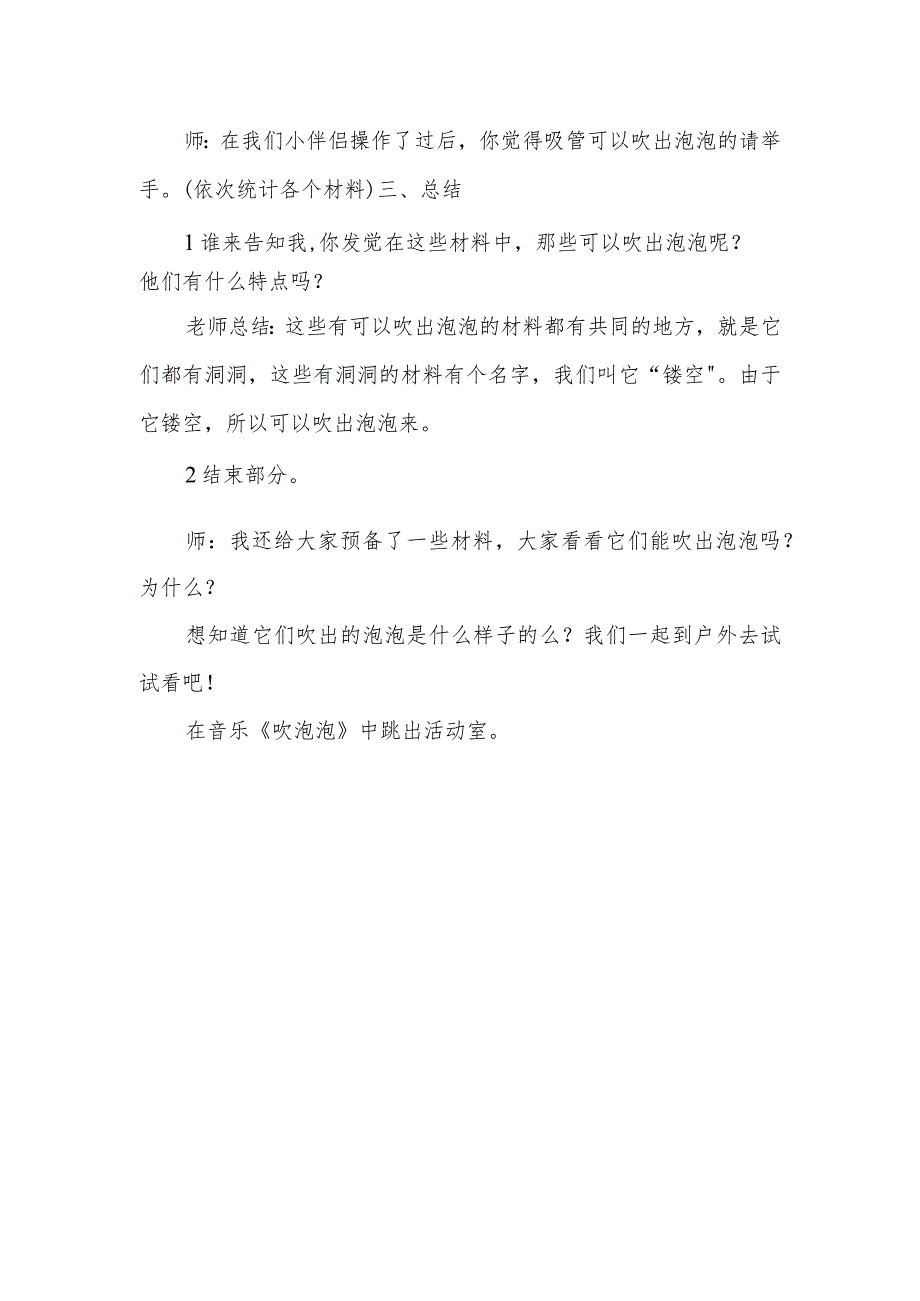 师:在我们小伴侣操作了过后，你觉得吸管可以吹出泡泡的请举手。(依次统计各个材料)三、总结

1谁来告知我,你发觉在这些材料中，那些可以吹出泡泡呢？他们有什么特点吗？

老师总结:这些有可以吹出泡泡的材料都有共同的地方，就是它们都有洞洞，这些有洞洞的材料有个名字，我们叫它“镂空"。由于它镂空，所以可以吹出泡泡来。

2结束部分。

师：我还给大家预备了一些材料，大家看看它们能吹出泡泡吗？为什么？

想知道它们吹出的泡泡是什么样子的么？我们一起到户外去试试看吧！

在音乐《吹泡泡》中跳出活动室。